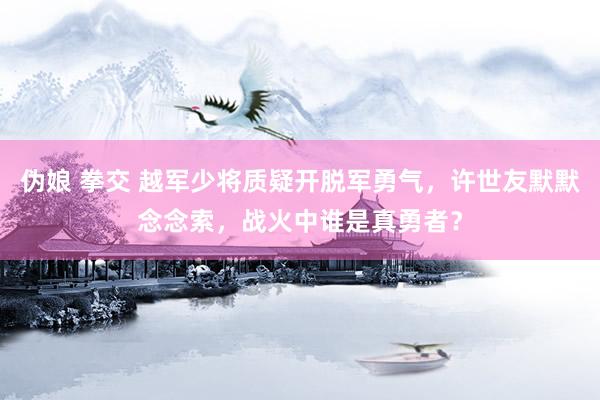 伪娘 拳交 越军少将质疑开脱军勇气，许世友默默念念索，战火中谁是真勇者？